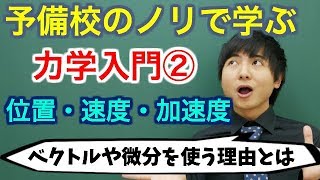 予備校のノリで学ぶ

力学入門②

位置・速度・加速度

ベクトルや微分を使う理由とは